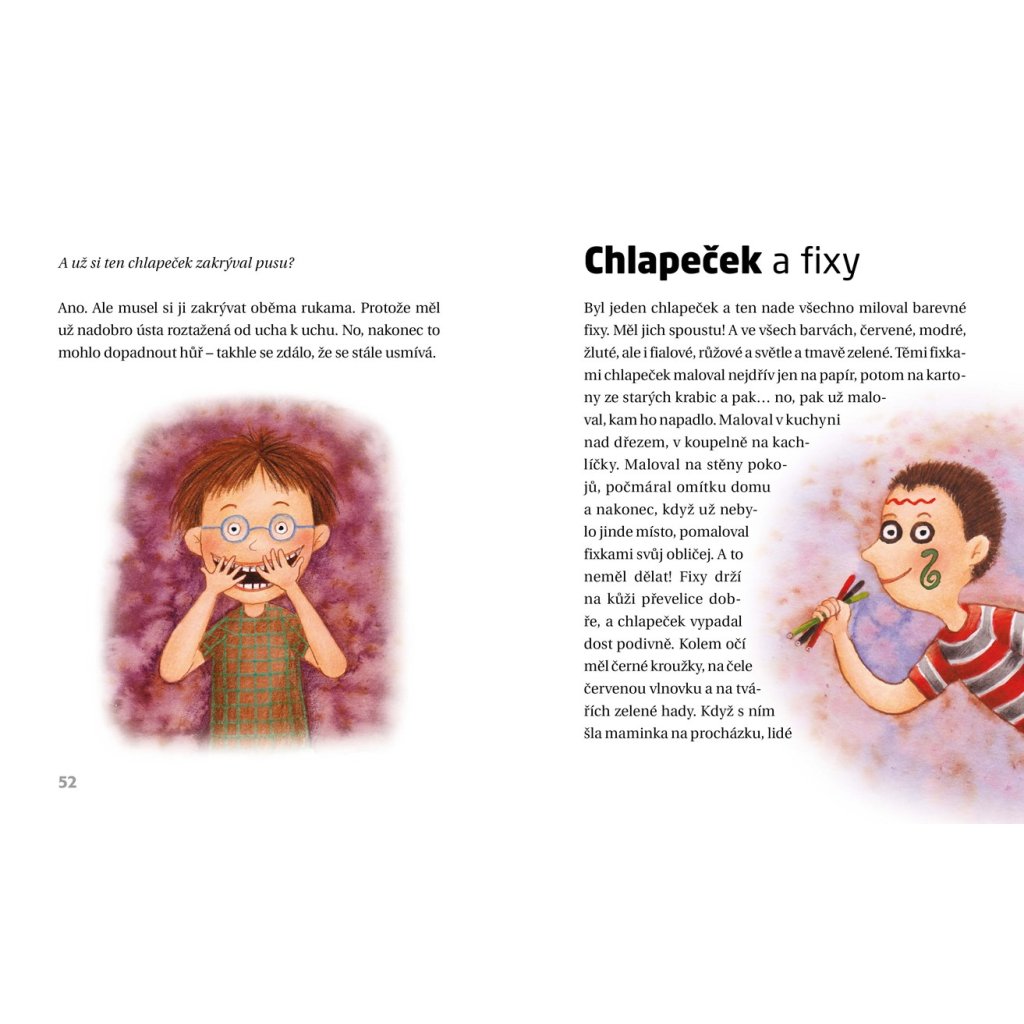 A už si ten chlapeček zakrýval pusu?

Ano. Ale musel si ji zakrývat oběma rukama. Protože měl už nadobro ústa roztažená od ucha k uchu. No, nakonec to mohlo dopadnout hůř – takhle se zdálo, že se stále usmívá.

52

Chlapeček a fixy

Byl jeden chlapeček a ten nade všechno miloval barevné fixy. Měl jich spoustu! A ve všech barvách, červené, modré, žluté, ale i fialové, růžové a světle a tmavě zelené. Těmi fixkami chlapeček maloval nejdřív jen na papír, potom na kartony ze starých krabic a pak… no, pak už maloval, kam ho napadlo. Maloval v kuchyni nad dřezem, v koupelně na kachlíčky. Maloval na stěny pokojů, počmáral omítku domu a nakonec, když už nebylo jinde místo, pomaloval fixkami svůj obličej. A to neměl dělat! Fixy drží na kůži převelice dobře, a chlapeček vypadal dost podivně. Kolem očí měl černé kroužky, na čele červenou vlnovku a na tvářích zelené hady. Když s ním šla maminka na procházku, lidé